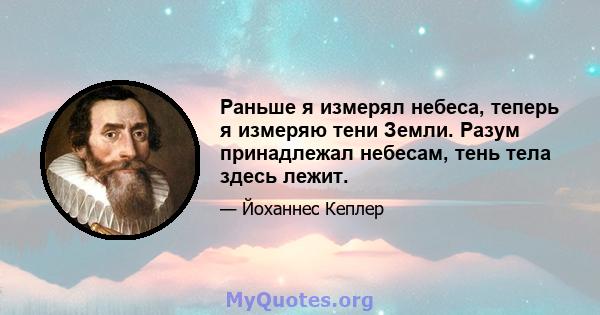 Раньше я измерял небеса, теперь я измеряю тени Земли. Разум принадлежал небесам, тень тела здесь лежит.

— Йоханнес Кеплер

MyQuotes.org